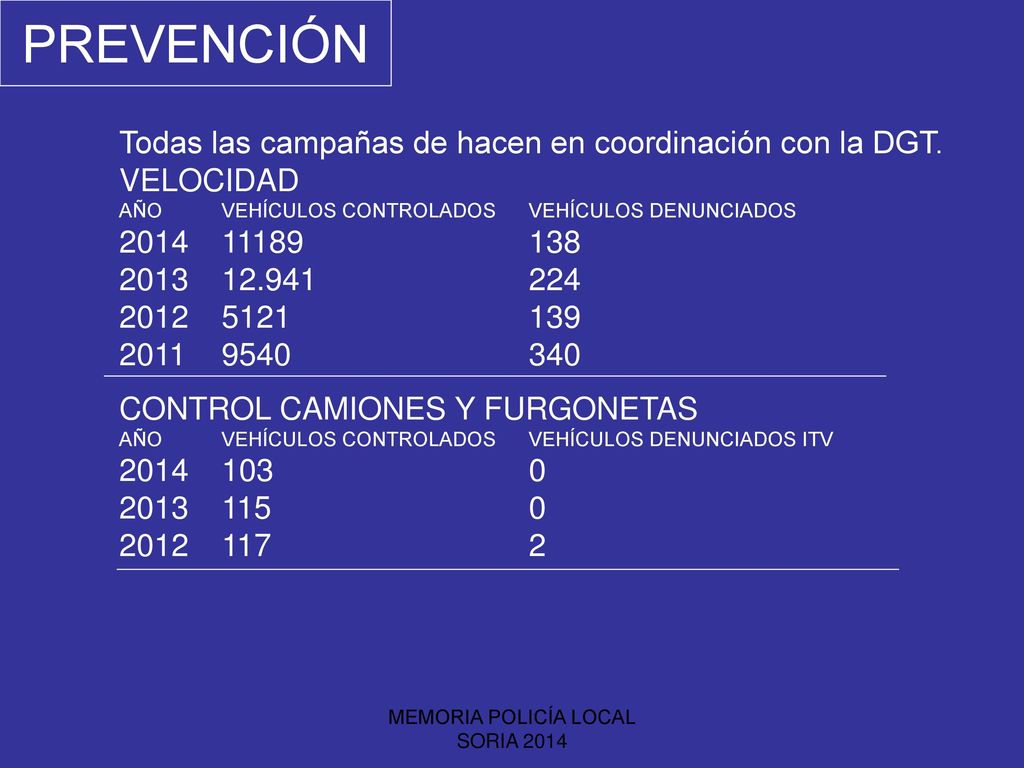 PREVENCIÓN

Todas las campañas de hacen en coordinación con la DGT.
VELOCIDAD

| AÑO | VEHÍCULOS CONTROLADOS | VEHÍCULOS DENUNCIADOS |
|---|---|---|
| 2014 | 11189 | 138 |
| 2013 | 12.941 | 224 |
| 2012 | 5121 | 139 |
| 2011 | 9540 | 340 |

CONTROL CAMIONES Y FURGONETAS

| AÑO | VEHÍCULOS CONTROLADOS | VEHÍCULOS DENUNCIADOS ITV |
|---|---|---|
| 2014 | 103 | 0 |
| 2013 | 115 | 0 |
| 2012 | 117 | 2 |

MEMORIA POLICÍA LOCAL
SORIA 2014